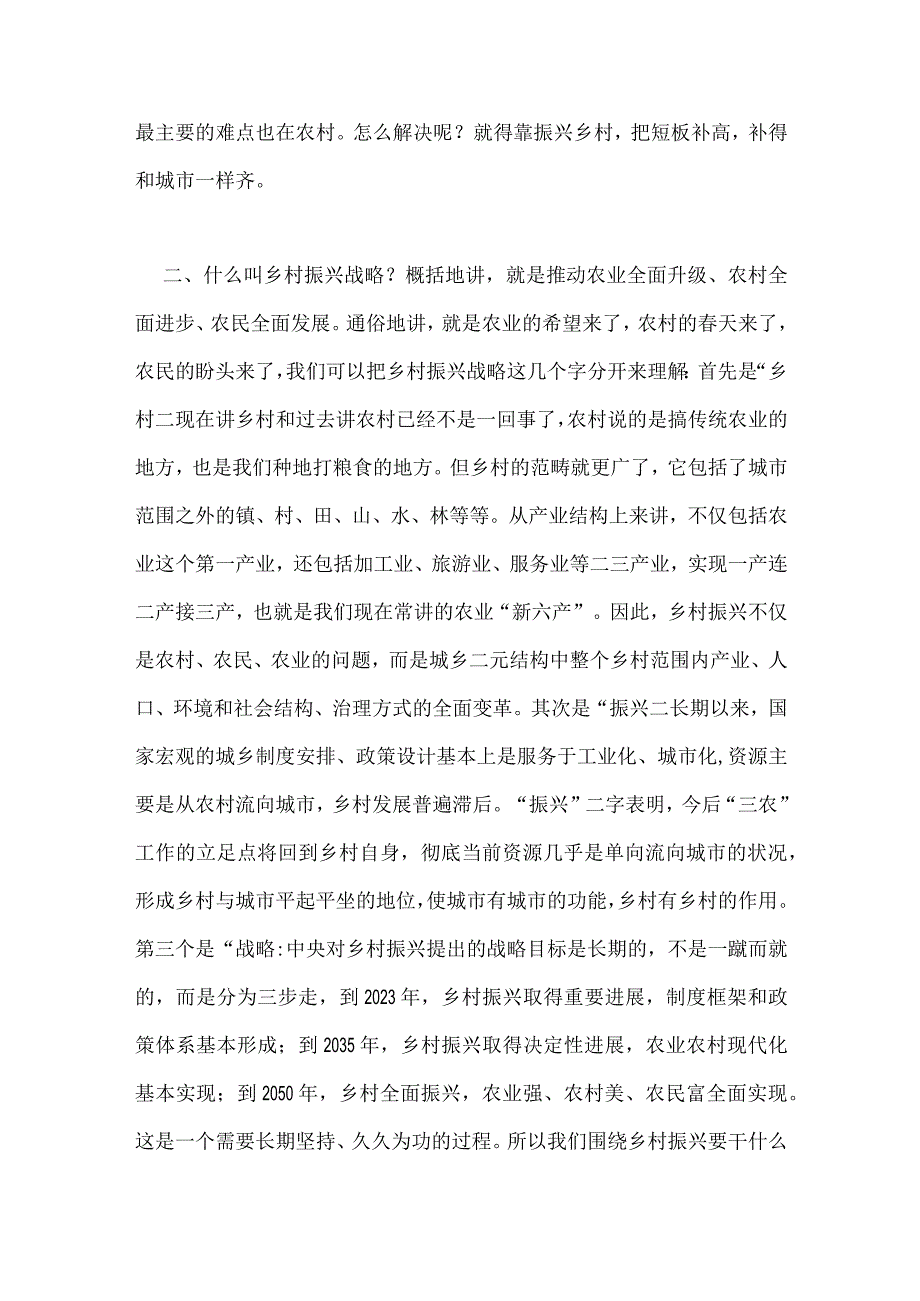 最主要的难点也在农村。怎么解决呢？就得靠振兴乡村，把短板补高，补得和城市一样齐。

二、什么叫乡村振兴战略？概括地讲，就是推动农业全面升级、农村全面进步、农民全面发展。通俗地讲，就是农业的希望来了，农村的春天来了，农民的盼头来了，我们可以把乡村振兴战略这几个字分开来理解:首先是“乡村二现在讲乡村和过去讲农村已经不是一回事了,农村说的是搞传统农业的地方，也是我们种地打粮食的地方。但乡村的范畴就更广了，它包括了城市范围之外的镇、村、田、山、水、林等等。从产业结构上来讲，不仅包括农业这个第一产业，还包括加工业、旅游业、服务业等二三产业，实现一产连二产接三产，也就是我们现在常讲的农业“新六产”。因此，乡村振兴不仅是农村、农民、农业的问题，而是城乡二元结构中整个乡村范围内产业、人口、环境和社会结构、治理方式的全面变革。其次是“振兴二长期以来，国家宏观的城乡制度安排、政策设计基本上是服务于工业化、城市化,资源主要是从农村流向城市，乡村发展普遍滞后。“振兴”二字表明，今后“三农”工作的立足点将回到乡村自身，彻底当前资源几乎是单向流向城市的状况，形成乡村与城市平起平坐的地位,使城市有城市的功能,乡村有乡村的作用。第三个是“战略:中央对乡村振兴提出的战略目标是长期的，不是一蹴而就的，而是分为三步走，到2023年，乡村振兴取得重要进展，制度框架和政策体系基本形成；到2035年，乡村振兴取得决定性进展，农业农村现代化基本实现；到2050年，乡村全面振兴，农业强、农村美、农民富全面实现。这是一个需要长期坚持、久久为功的过程。所以我们围绕乡村振兴要干什么